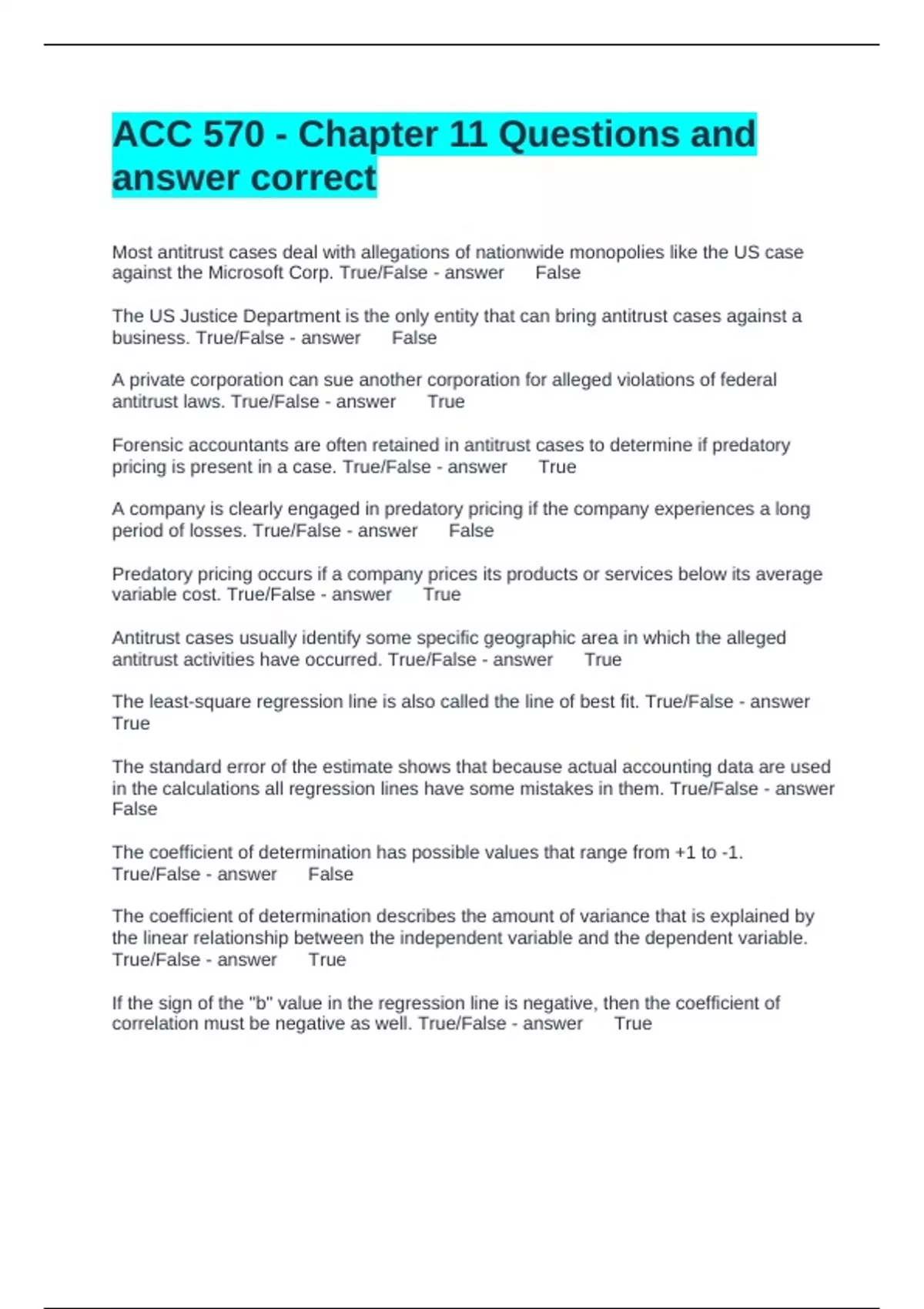 ACC 570 - Chapter 11 Questions and answer correct

Most antitrust cases deal with allegations of nationwide monopolies like the US case against the Microsoft Corp. True/False - answer False

The US Justice Department is the only entity that can bring antitrust cases against a business. True/False - answer False

A private corporation can sue another corporation for alleged violations of federal antitrust laws. True/False - answer True

Forensic accountants are often retained in antitrust cases to determine if predatory pricing is present in a case. True/False - answer True

A company is clearly engaged in predatory pricing if the company experiences a long period of losses. True/False - answer False

Predatory pricing occurs if a company prices its products or services below its average variable cost. True/False - answer True

Antitrust cases usually identify some specific geographic area in which the alleged antitrust activities have occurred. True/False - answer True

The least-square regression line is also called the line of best fit. True/False - answer True

The standard error of the estimate shows that because actual accounting data are used in the calculations all regression lines have some mistakes in them. True/False - answer False

The coefficient of determination has possible values that range from +1 to -1. True/False - answer False

The coefficient of determination describes the amount of variance that is explained by the linear relationship between the independent variable and the dependent variable. True/False - answer True

If the sign of the "b" value in the regression line is negative, then the coefficient of correlation must be negative as well. True/False - answer True